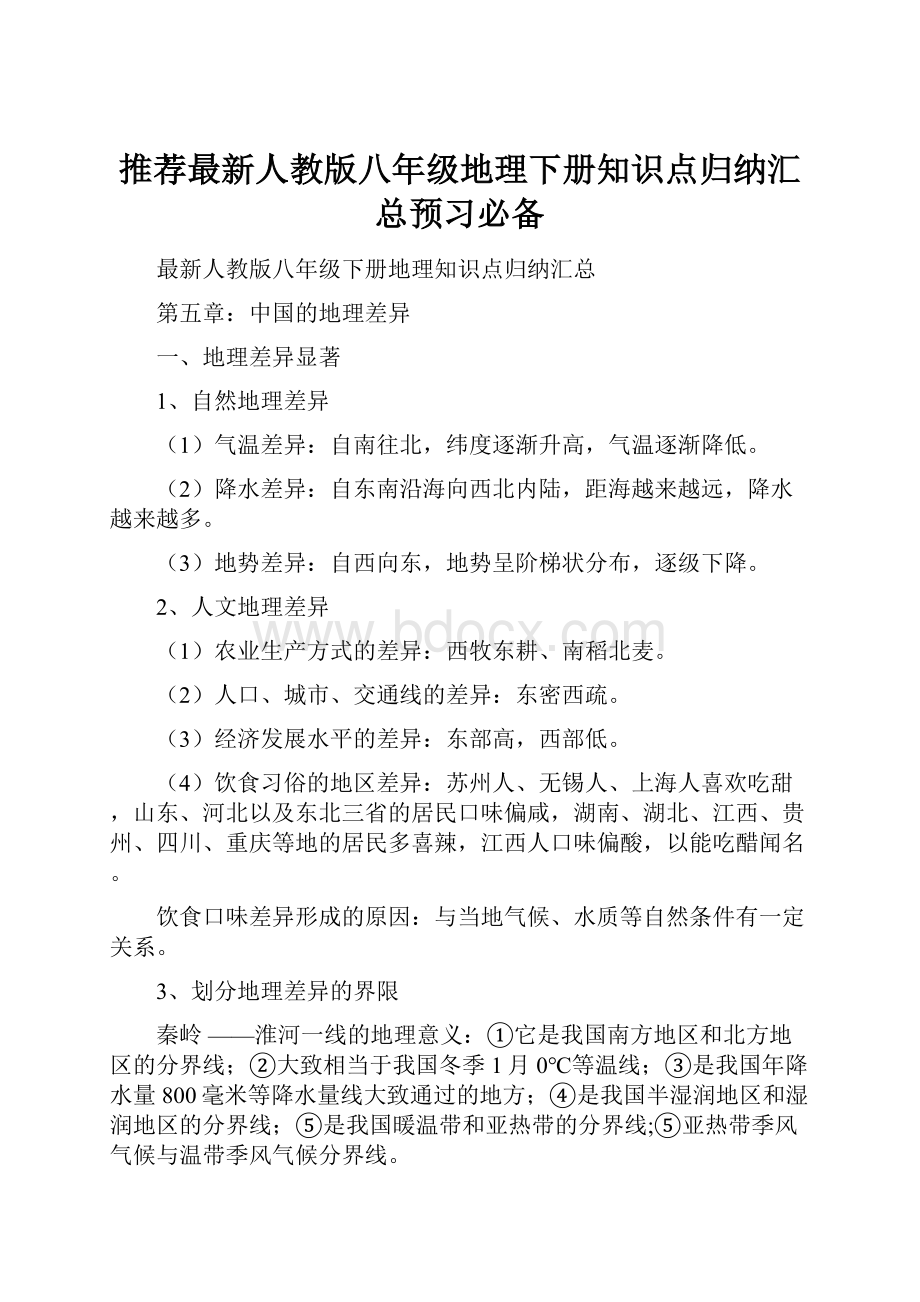 推荐最新人教版八年级地理下册知识点归纳汇总预习必备

最新人教版八年级下册地理知识点归纳汇总

第五章：中国的地理差异

一、地理差异显著

1、自然地理差异

（1）气温差异：自南往北，纬度逐渐升高，气温逐渐降低。

（2）降水差异：自东南沿海向西北内陆，距海越来越远，降水越来越多。

（3）地势差异：自西向东，地势呈阶梯状分布，逐级下降。

2、人文地理差异

（1）农业生产方式的差异：西牧东耕、南稻北麦。

（2）人口、城市、交通线的差异：东密西疏。

（3）经济发展水平的差异：东部高，西部低。

（4）饮食习俗的地区差异：苏州人、无锡人、上海人喜欢吃甜，山东、河北以及东北三省的居民口味偏咸，湖南、湖北、江西、贵州、四川、重庆等地的居民多喜辣，江西人口味偏酸，以能吃醋闻名。

饮食口味差异形成的原因：与当地气候、水质等自然条件有一定关系。

3、划分地理差异的界限

秦岭 ——淮河一线的地理意义：①它是我国南方地区和北方地区的分界线；②大致相当于我国冬季 1 月 0°C等温线；③是我国年降水量 800 毫米等降水量线大致通过的地方；④是我国半湿润地区和湿润地区的分界线；⑤是我国暖温带和亚热带的分界线;⑤亚热带季风气候与温带季风气候分界线。

www.bdocx.com